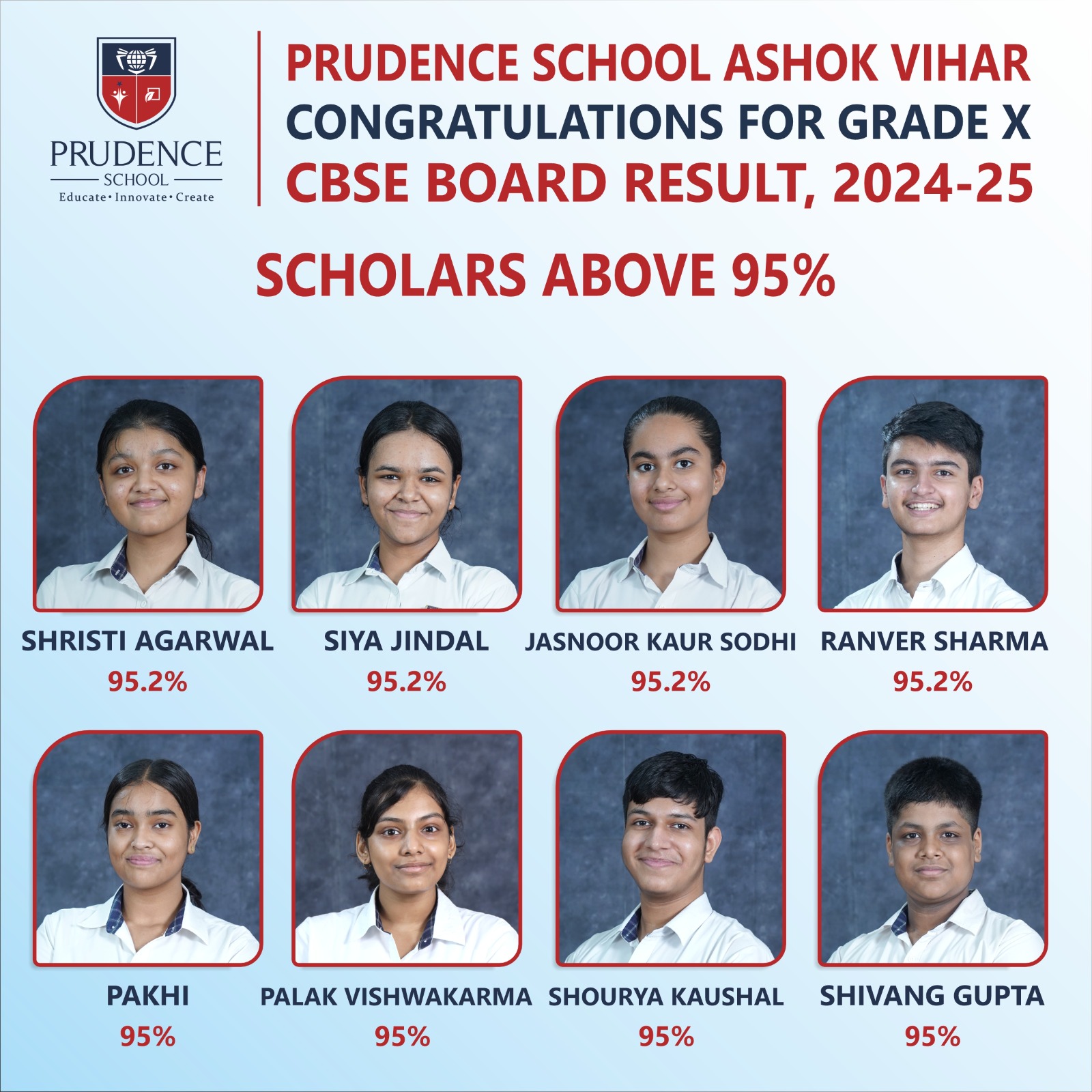 PRUDENCE
SCHOOL
Educate • Innovate • Create

PRUDENCE SCHOOL ASHOK VIHAR
CONGRATULATIONS FOR GRADE X
CBSE BOARD RESULT, 2024-25

SCHOLARS ABOVE 95%

SHRISTI AGARWAL
95.2%

SIYA JINDAL
95.2%

JASNOOR KAUR SODHI
95.2%

RANVER SHARMA
95.2%

PAKHI
95%

PALAK VISHWAKARMA
95%

SHOURYA KAUSHAL
95%

SHIVANG GUPTA
95%